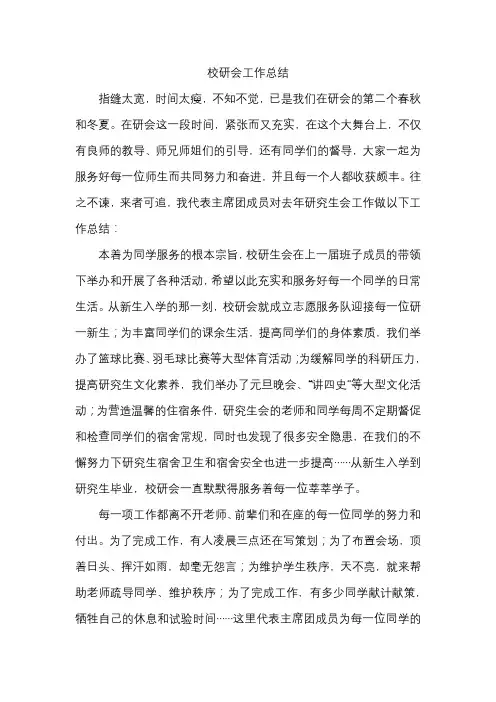 校研会工作总结

指缝太宽，时间太瘦，不知不觉，已是我们在研会的第二个春秋和冬夏。在研会这一段时间，紧张而又充实，在这个大舞台上，不仅有良师的教导、师兄师姐们的引导，还有同学们的督导，大家一起为服务好每一位师生而共同努力和奋进，并且每一个人都收获颇丰。往之不谏，来者可追，我代表主席团成员对去年研究生会工作做以下工作总结：

本着为同学服务的根本宗旨，校研生会在上一届班子成员的带领下举办和开展了各种活动，希望以此充实和服务好每一个同学的日常生活。从新生入学的那一刻，校研会就成立志愿服务队迎接每一位研一新生；为丰富同学们的课余生活，提高同学们的身体素质，我们举办了篮球比赛、羽毛球比赛等大型体育活动；为缓解同学的科研压力，提高研究生文化素养，我们举办了元旦晚会、“讲四史”等大型文化活动；为营造温馨的住宿条件，研究生会的老师和同学每周不定期督促和检查同学们的宿舍常规，同时也发现了很多安全隐患，在我们的不懈努力下研究生宿舍卫生和宿舍安全也进一步提高……从新生入学到研究生毕业，校研会一直默默得服务着每一位莘莘学子。

每一项工作都离不开老师、前辈们和在座的每一位同学的努力和付出。为了完成工作，有人凌晨三点还在写策划；为了布置会场，顶着日头、挥汗如雨，却毫无怨言；为维护学生秩序，天不亮，就来帮助老师疏导同学、维护秩序；为了完成工作，有多少同学献计献策，牺牲自己的休息和试验时间……这里代表主席团成员为每一位同学的